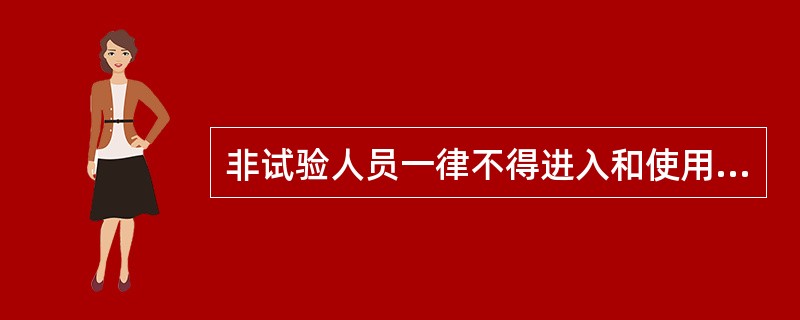 非试验人员一律不得进入和使用...